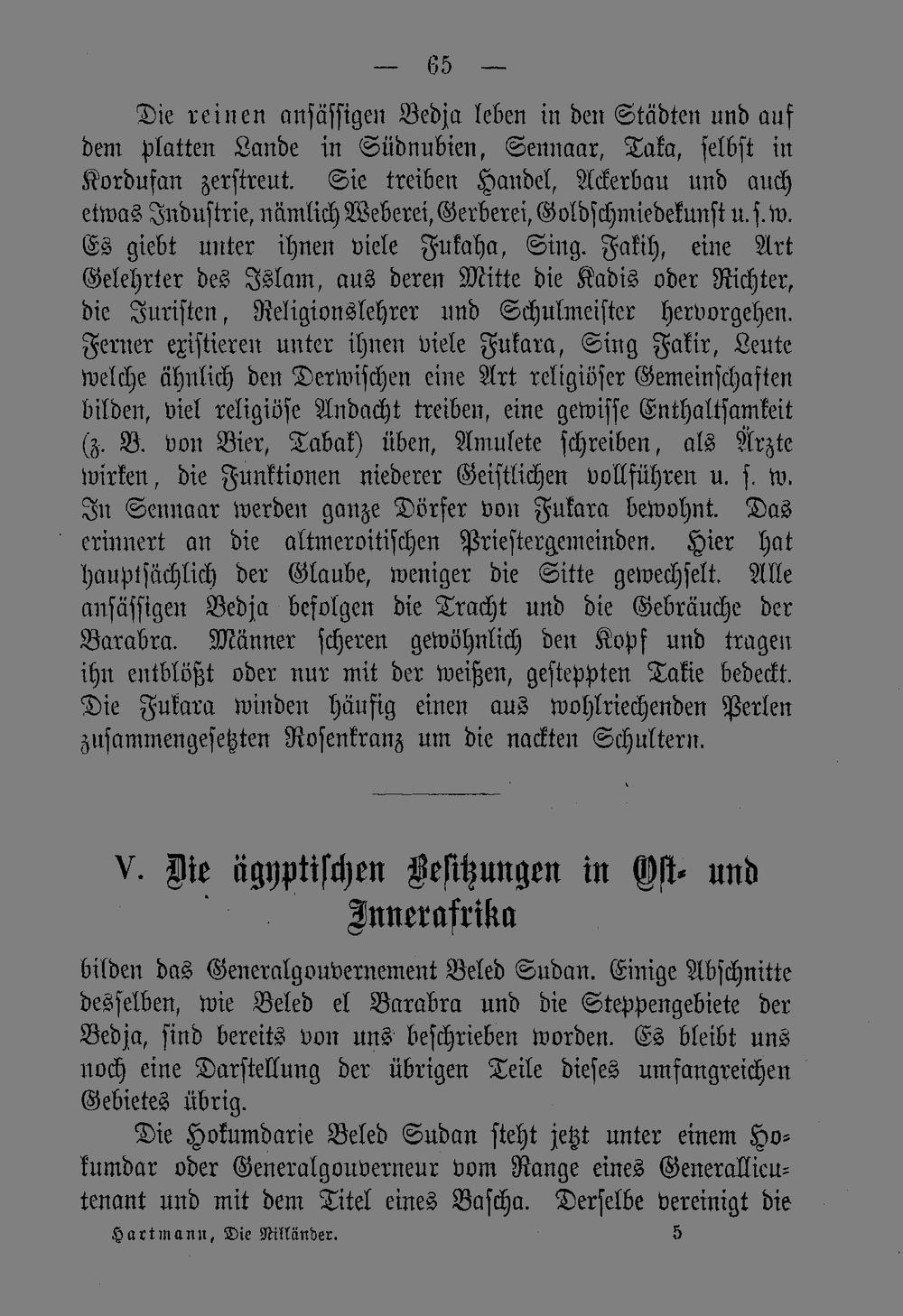 — 65 —

Die reinen ansässigen Bedja leben in den Städten und auf dem platten Lande in Südnubien, Sennaar, Taka, selbst in Kordufan zerstreut. Sie treiben Handel, Ackerbau und auch etwas Industrie, nämlich Weberei, Gerberei, Goldschmiedekunst u. s. w. Es giebt unter ihnen viele Fukaha, Sing. Fakih, eine Art Gelehrter des Islam, aus deren Mitte die Kadis oder Richter, die Juristen, Religionslehrer und Schulmeister hervorgehen. Ferner existieren unter ihnen viele Fukara, Sing Fakir, Leute welche ähnlich den Derwischen eine Art religiöser Gemeinschaften bilden, viel religiöse Andacht treiben, eine gewisse Enthaltsamkeit (z. B. von Bier, Tabak) üben, Amulete schreiben, als Ärzte wirken, die Funktionen niederer Geistlichen vollführen u. s. w. In Sennaar werden ganze Dörfer von Fukara bewohnt. Das erinnert an die altmeroitischen Priestergemeinden. Hier hat hauptsächlich der Glaube, weniger die Sitte gewechselt. Alle ansässigen Bedja befolgen die Tracht und die Gebräuche der Barabra. Männer scheren gewöhnlich den Kopf und tragen ihn entblößt oder nur mit der weißen, gesteppten Takie bedeckt. Die Fukara winden häufig einen aus wohlriechenden Perlen zusammengesetzten Rosenkranz um die nackten Schultern.

V. Die ägyptischen Besitzungen in Ost- und Innerafrika

bilden das Generalgouvernement Beled Sudan. Einige Abschnitte desselben, wie Beled el Barabra und die Steppengebiete der Bedja, sind bereits von uns beschrieben worden. Es bleibt uns noch eine Darstellung der übrigen Teile dieses umfangreichen Gebietes übrig.

Die Hokumdarie Beled Sudan steht jetzt unter einem Hokumdar oder Generalgouverneur vom Range eines Generallieutenant und mit dem Titel eines Bascha. Derselbe vereinigt die

Hartmann, Die Nilländer. 5